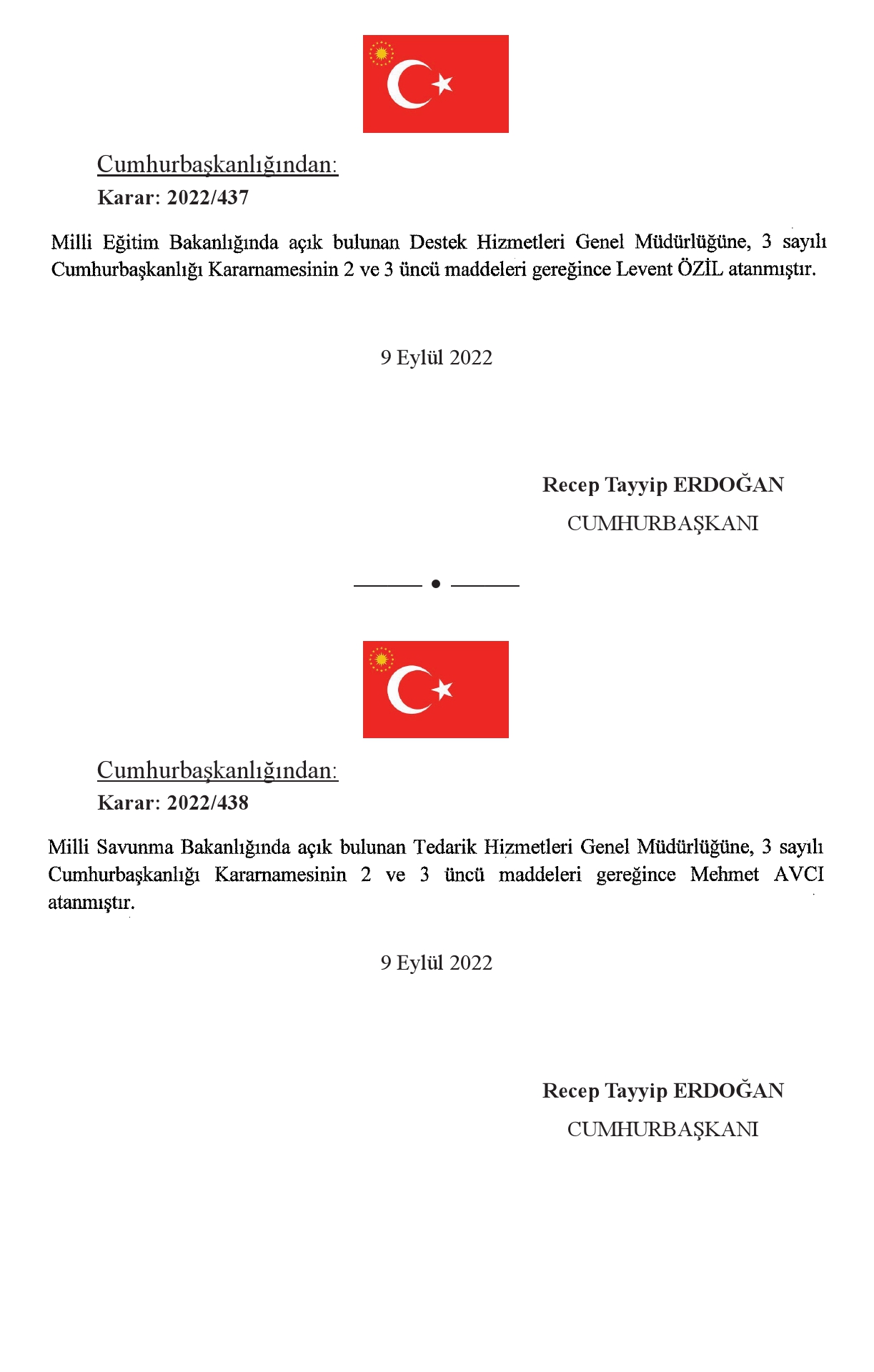 Cumhurbaşkanlığından:

Karar: 2022/437

Milli Eğitim Bakanlığında açık bulunan Destek Hizmetleri Genel Müdürlüğüne, 3 sayılı Cumhurbaşkanlığı Kararnamesinin 2 ve 3 üncü maddeleri gereğince Levent ÖZİL atanmıştır.

9 Eylül 2022

Recep Tayyip ERDOĞAN
CUMHURBAŞKANI

Cumhurbaşkanlığından:

Karar: 2022/438

Milli Savunma Bakanlığında açık bulunan Tedarik Hizmetleri Genel Müdürlüğüne, 3 sayılı Cumhurbaşkanlığı Kararnamesinin 2 ve 3 üncü maddeleri gereğince Mehmet AVCI atanmıştır.

9 Eylül 2022

Recep Tayyip ERDOĞAN
CUMHURBAŞKANI